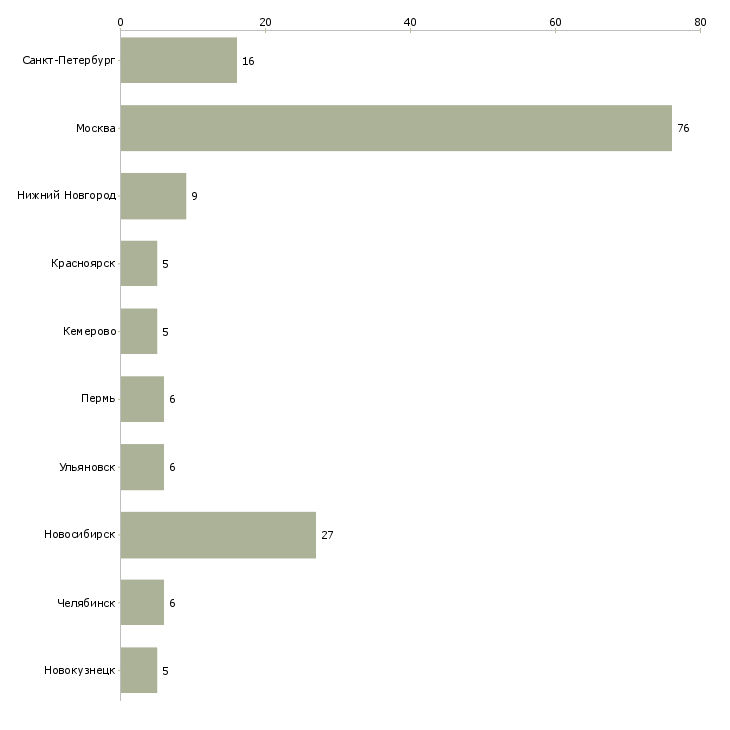 0
20
40
60
80

Санкт-Петербург 16
Москва 76
Нижний Новгород 9
Красноярск 5
Кемерово 5
Пермь 6
Ульяновск 6
Новосибирск 27
Челябинск 6
Новокузнецк 5